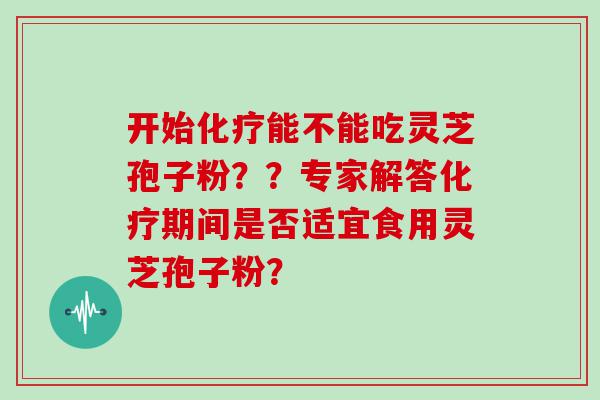 开始化疗能不能吃灵芝孢子粉？？专家解答化疗期间是否适宜食用灵芝孢子粉？